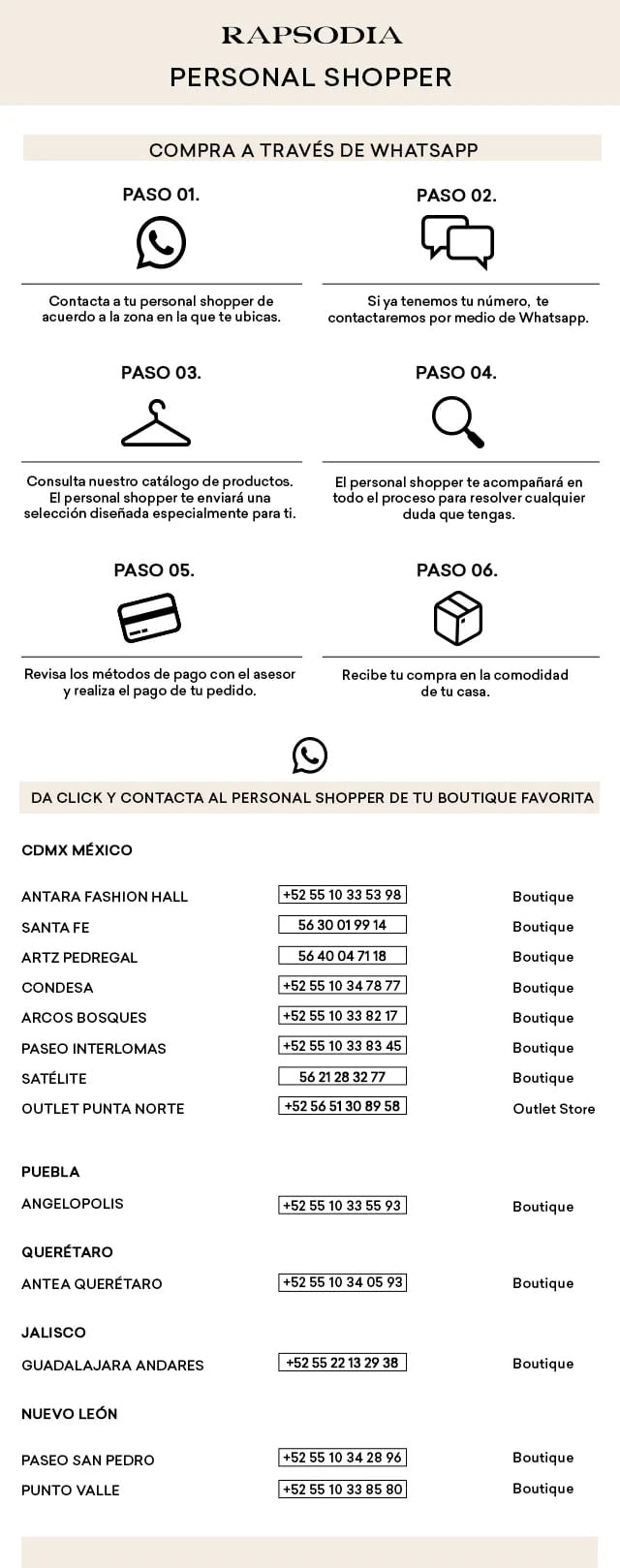 RAPSODIA
PERSONAL SHOPPER

COMPRA A TRAVÉS DE WHATSAPP

PASO 01.

Contacta a tu personal shopper de acuerdo a la zona en la que te ubicas.

PASO 02.

Si ya tenemos tu número, te contactaremos por medio de Whatsapp.

PASO 03.

Consulta nuestro catálogo de productos. El personal shopper te enviará una selección diseñada especialmente para ti.

PASO 04.

El personal shopper te acompañará en todo el proceso para resolver cualquier duda que tengas.

PASO 05.

Revisa los métodos de pago con el asesor y realiza el pago de tu pedido.

PASO 06.

Recibe tu compra en la comodidad de tu casa.

DA CLICK Y CONTACTA AL PERSONAL SHOPPER DE TU BOUTIQUE FAVORITA

CDMX MÉXICO

| | | |
|---|---|---|
| ANTARA FASHION HALL | +52 55 10 33 53 98 | Boutique |
| SANTA FE | 56 30 01 99 14 | Boutique |
| ARTZ PEDREGAL | 56 40 04 71 18 | Boutique |
| CONDESA | +52 55 10 34 78 77 | Boutique |
| ARCOS BOSQUES | +52 55 10 33 82 17 | Boutique |
| PASEO INTERLOMAS | +52 55 10 33 83 45 | Boutique |
| SATÉLITE | 56 21 28 32 77 | Boutique |
| OUTLET PUNTA NORTE | +52 56 51 30 89 58 | Outlet Store |

PUEBLA

| | | |
|---|---|---|
| ANGELOPOLIS | +52 55 10 33 55 93 | Boutique |

QUERÉTARO

| | | |
|---|---|---|
| ANTEA QUERÉTARO | +52 55 10 34 05 93 | Boutique |

JALISCO

| | | |
|---|---|---|
| GUADALAJARA ANDARES | +52 55 22 13 29 38 | Boutique |

NUEVO LEÓN

| | | |
|---|---|---|
| PASEO SAN PEDRO | +52 55 10 34 28 96 | Boutique |
| PUNTO VALLE | +52 55 10 33 85 80 | Boutique |